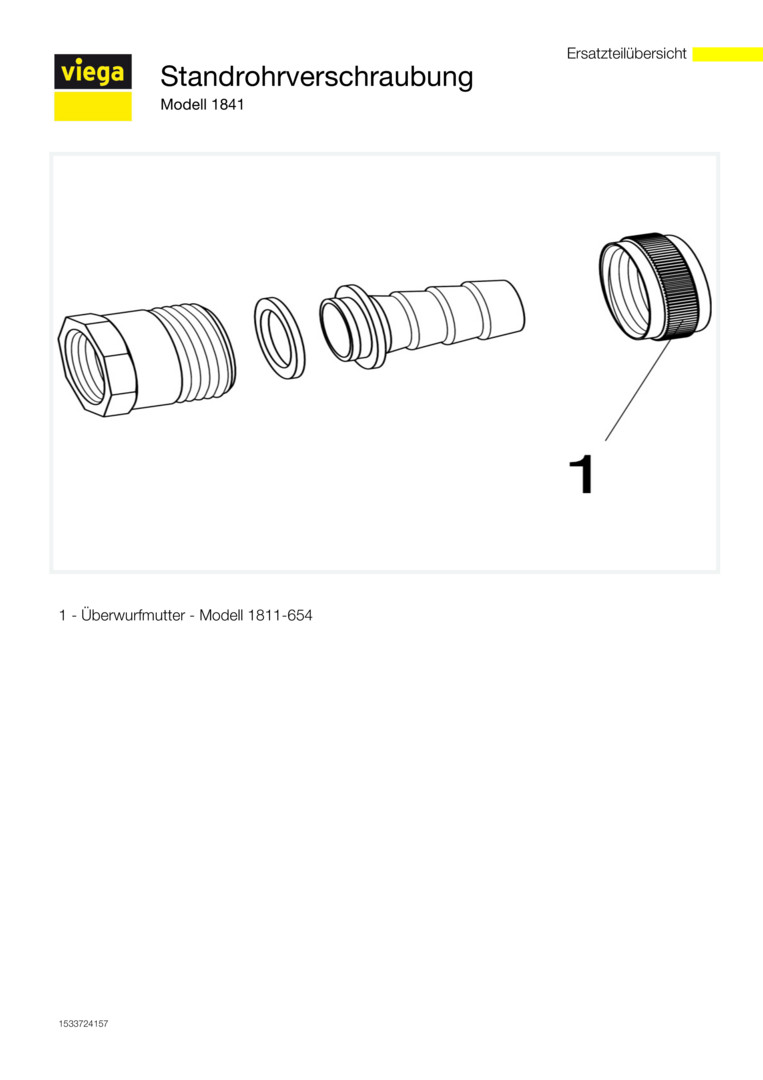 Ersatzteilübersicht

viega

Standrohrverschraubung

Modell 1841

1

1 - Überwurfmutter - Modell 1811-654

1533724157